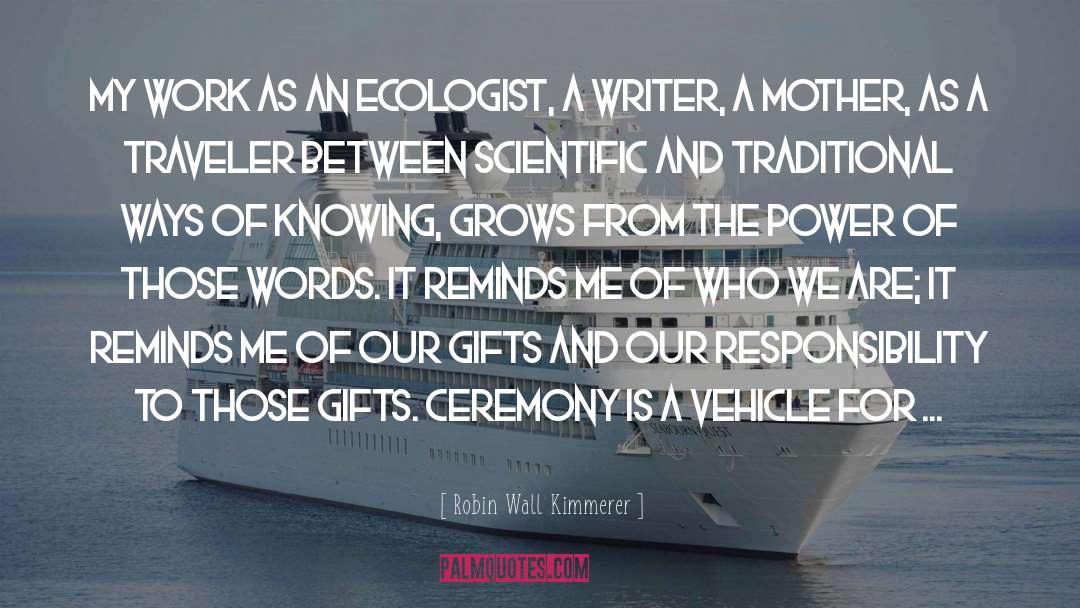 MY WORK AS AN ECOLOGIST, A WRITER, A MOTHER, AS A TRAVELER BETWEEN SCIENTIFIC AND TRADITIONAL WAYS OF KNOWING, GROWS FROM THE POWER OF THOSE WORDS. IT REMINDS ME OF WHO WE ARE; IT REMINDS ME OF OUR GIFTS AND OUR RESPONSIBILITY TO THOSE GIFTS. CEREMONY IS A VEHICLE FOR ...

[ Robin Wall Kimmerer ]

PALMQUOTES.COM